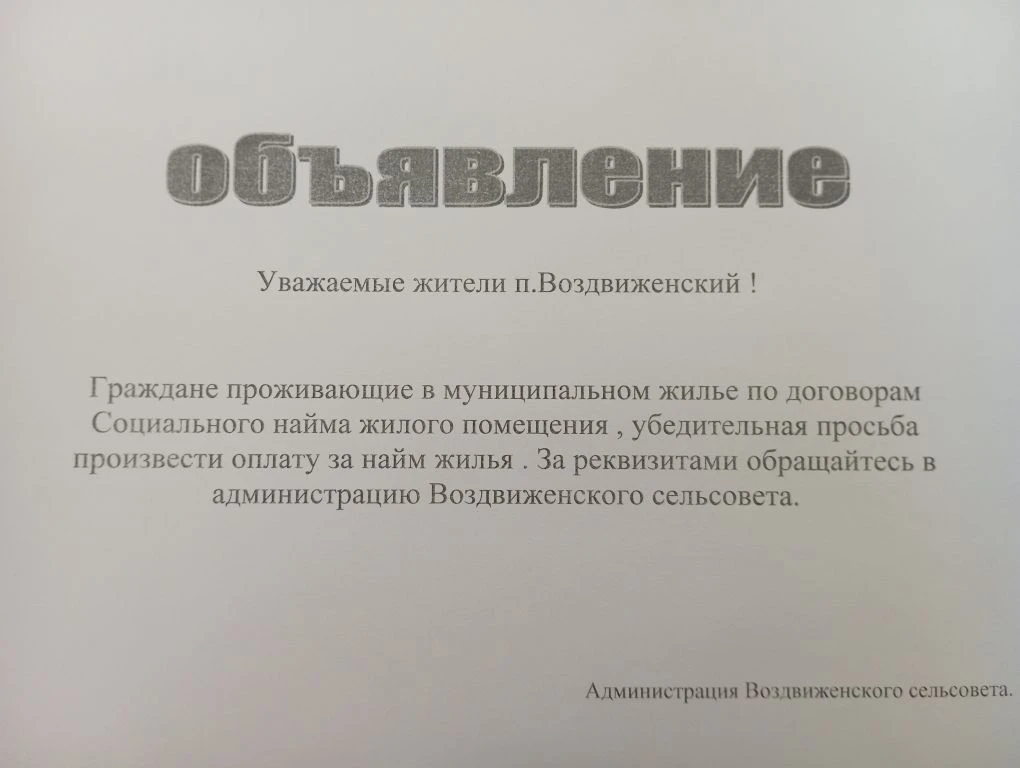 объявление

Уважаемые жители п.Воздвиженский !

Граждане проживающие в муниципальном жилье по договорам Социального найма жилого помещения , убедительная просьба произвести оплату за найм жилья . За реквизитами обращайтесь в администрацию Воздвиженского сельсовета.

Администрация Воздвиженского сельсовета.